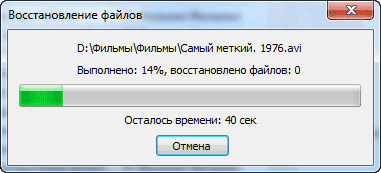 Восстановление файлов

D:\Фильмы\Фильмы\Самый меткий. 1976.avi

Выполнено: 14%, восстановлено файлов: 0

Осталось времени: 40 сек

Отмена